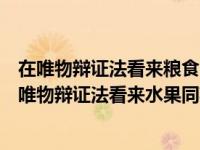 在唯物辩证法看来粮食
唯物辩证法看来水果同